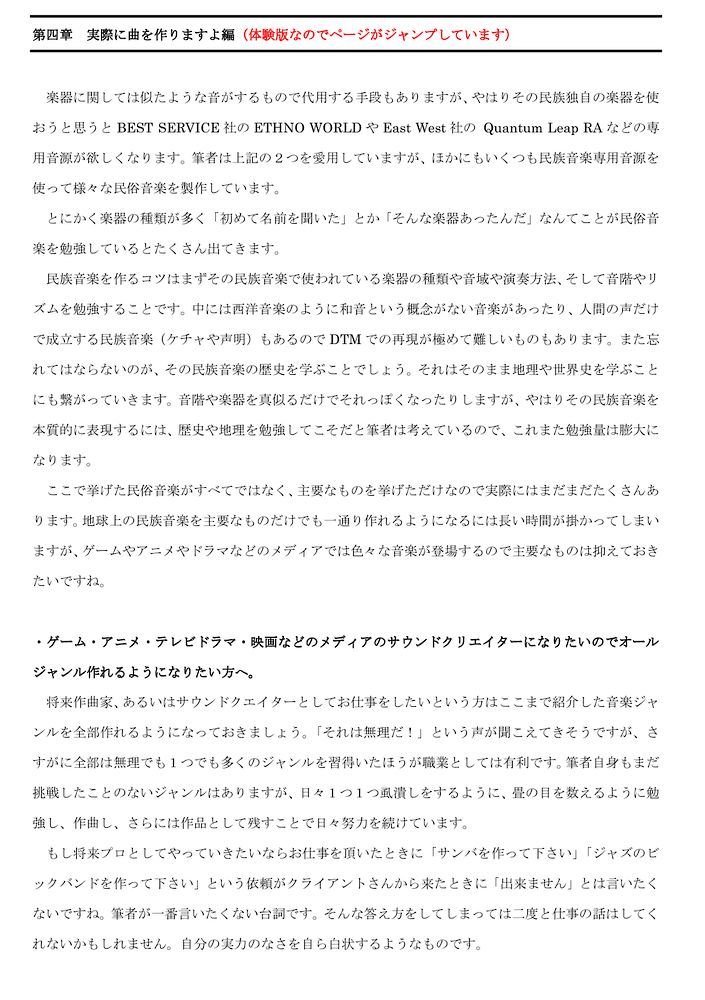 第四章　実際に曲を作りますよ編（体験版なのでページがジャンプしています）

楽器に関しては似たような音がするもので代用する手段もありますが、やはりその民族独自の楽器を使おうと思うと BEST SERVICE 社の ETHNO WORLD や East West 社の Quantum Leap RA などの専用音源が欲しくなります。筆者は上記の２つを愛用していますが、ほかにもいくつも民族音楽専用音源を使って様々な民俗音楽を製作しています。

とにかく楽器の種類が多く「初めて名前を聞いた」とか「そんな楽器あったんだ」なんてことが民俗音楽を勉強しているとたくさん出てきます。

民族音楽を作るコツはまずその民族音楽で使われている楽器の種類や音域や演奏方法、そして音階やリズムを勉強することです。中には西洋音楽のように和音という概念がない音楽があったり、人間の声だけで成立する民族音楽（ケチャや声明）もあるので DTM での再現が極めて難しいものもあります。また忘れてはならないのが、その民族音楽の歴史を学ぶことでしょう。それはそのまま地理や世界史を学ぶことにも繋がっていきます。音階や楽器を真似るだけでそれっぽくなったりしますが、やはりその民族音楽を本質的に表現するには、歴史や地理を勉強してこそだと筆者は考えているので、これまた勉強量は膨大になります。

ここで挙げた民俗音楽がすべてではなく、主要なものを挙げただけなので実際にはまだまだたくさんあります。地球上の民族音楽を主要なものだけでも一通り作れるようになるには長い時間が掛かってしまいますが、ゲームやアニメやドラマなどのメディアでは色々な音楽が登場するので主要なものは抑えておきたいですね。

・ゲーム・アニメ・テレビドラマ・映画などのメディアのサウンドクリエイターになりたいのでオールジャンル作れるようになりたい方へ。

将来作曲家、あるいはサウンドクエイターとしてお仕事をしたいという方はここまで紹介した音楽ジャンルを全部作れるようになっておきましょう。「それは無理だ！」という声が聞こえてきそうですが、さすがに全部は無理でも１つでも多くのジャンルを習得いたほうが職業としては有利です。筆者自身もまだ挑戦したことのないジャンルはありますが、日々１つ１つ虱潰しをするように、畳の目を数えるように勉強し、作曲し、さらには作品として残すことで日々努力を続けています。

もし将来プロとしてやっていきたいならお仕事を頂いたときに「サンバを作って下さい」「ジャズのビックバンドを作って下さい」という依頼がクライアントさんから来たときに「出来ません」とは言いたくないですね。筆者が一番言いたくない台詞です。そんな答え方をしてしまっては二度と仕事の話はしてくれないかもしれません。自分の実力のなさを自ら白状するようなものです。